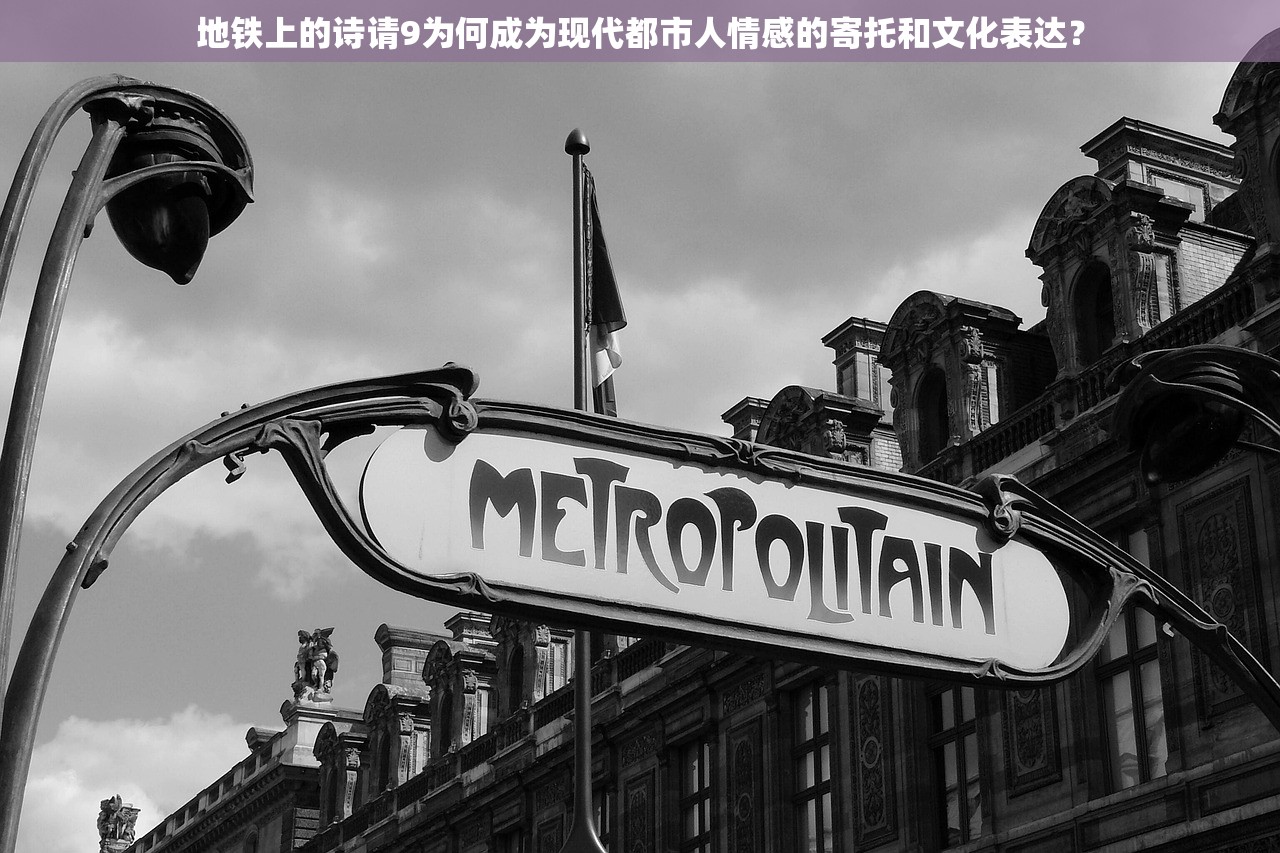 地铁上的诗请9为何成为现代都市人情感的寄托和文化表达？

METROPOLITAIN